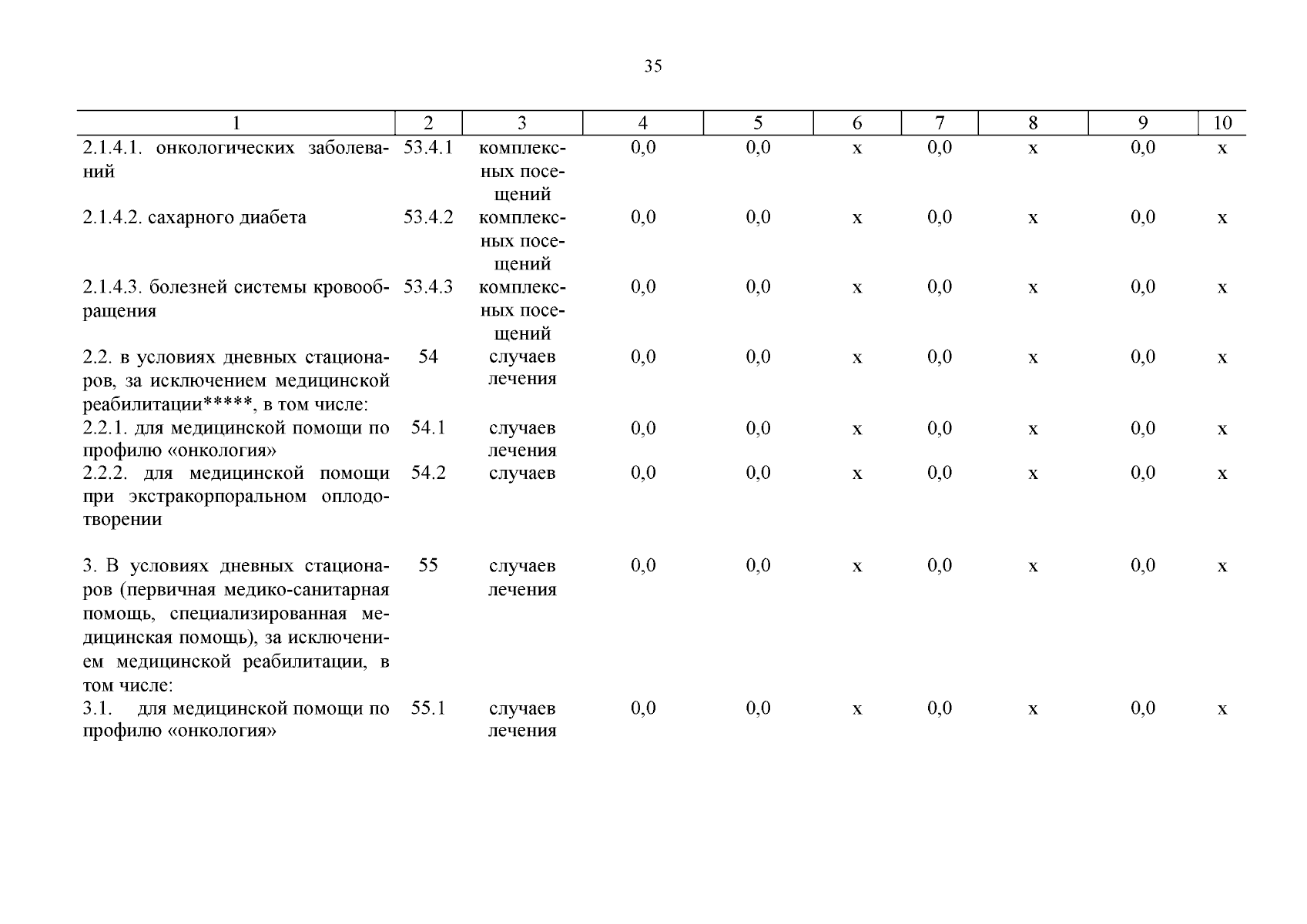 35

| 1 | 2 | 3 | 4 | 5 | 6 | 7 | 8 | 9 | 10 |
|---|---|---|---|---|---|---|---|---|---|
| 2.1.4.1. онкологических заболеваний | 53.4.1 | комплексных посещений | 0,0 | 0,0 | х | 0,0 | х | 0,0 | х |
| 2.1.4.2. сахарного диабета | 53.4.2 | комплексных посещений | 0,0 | 0,0 | х | 0,0 | х | 0,0 | х |
| 2.1.4.3. болезней системы кровообращения | 53.4.3 | комплексных посещений | 0,0 | 0,0 | х | 0,0 | х | 0,0 | х |
| 2.2. в условиях дневных стационаров, за исключением медицинской реабилитации*****, в том числе: | 54 | случаев лечения | 0,0 | 0,0 | х | 0,0 | х | 0,0 | х |
| 2.2.1. для медицинской помощи по профилю «онкология» | 54.1 | случаев лечения | 0,0 | 0,0 | х | 0,0 | х | 0,0 | х |
| 2.2.2. для медицинской помощи при экстракорпоральном оплодотворении | 54.2 | случаев | 0,0 | 0,0 | х | 0,0 | х | 0,0 | х |
| 3. В условиях дневных стационаров (первичная медико-санитарная помощь, специализированная медицинская помощь), за исключением медицинской реабилитации, в том числе: | 55 | случаев лечения | 0,0 | 0,0 | х | 0,0 | х | 0,0 | х |
| 3.1. для медицинской помощи по профилю «онкология» | 55.1 | случаев лечения | 0,0 | 0,0 | х | 0,0 | х | 0,0 | х |